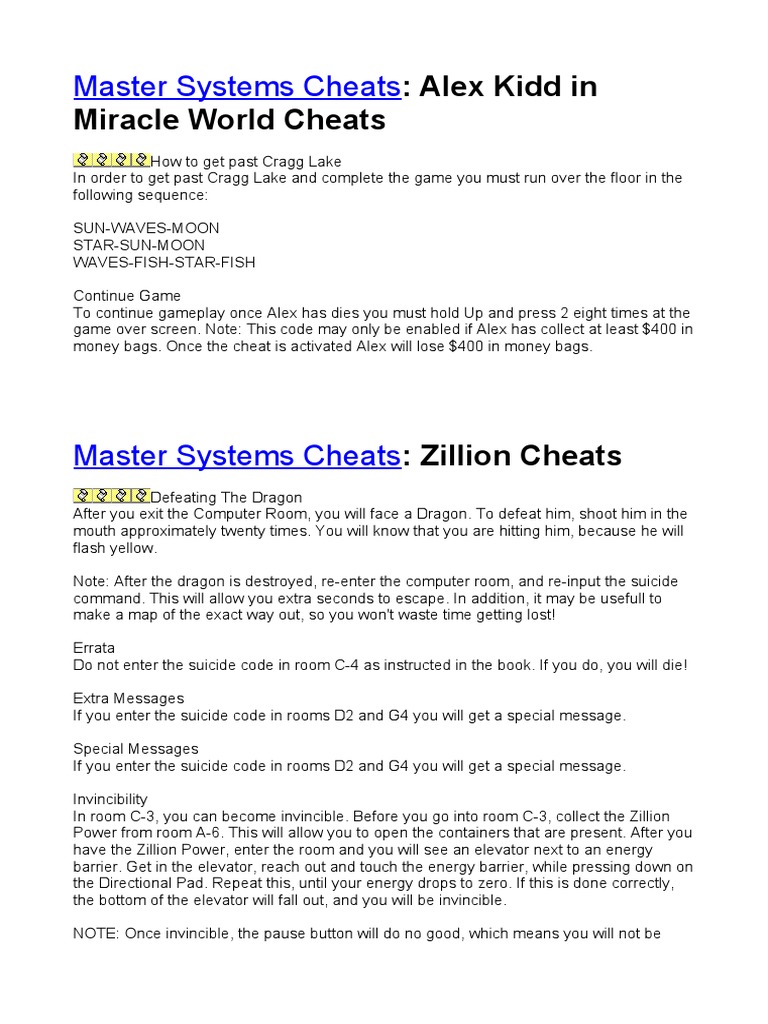 Master Systems Cheats: Alex Kidd in Miracle World Cheats

How to get past Cragg Lake
In order to get past Cragg Lake and complete the game you must run over the floor in the following sequence:

SUN-WAVES-MOON
STAR-SUN-MOON
WAVES-FISH-STAR-FISH

Continue Game
To continue gameplay once Alex has dies you must hold Up and press 2 eight times at the game over screen. Note: This code may only be enabled if Alex has collect at least $400 in money bags. Once the cheat is activated Alex will lose $400 in money bags.

Master Systems Cheats: Zillion Cheats

Defeating The Dragon
After you exit the Computer Room, you will face a Dragon. To defeat him, shoot him in the mouth approximately twenty times. You will know that you are hitting him, because he will flash yellow.

Note: After the dragon is destroyed, re-enter the computer room, and re-input the suicide command. This will allow you extra seconds to escape. In addition, it may be usefull to make a map of the exact way out, so you won't waste time getting lost!

Errata
Do not enter the suicide code in room C-4 as instructed in the book. If you do, you will die!

Extra Messages
If you enter the suicide code in rooms D2 and G4 you will get a special message.

Special Messages
If you enter the suicide code in rooms D2 and G4 you will get a special message.

Invincibility
In room C-3, you can become invincible. Before you go into room C-3, collect the Zillion Power from room A-6. This will allow you to open the containers that are present. After you have the Zillion Power, enter the room and you will see an elevator next to an energy barrier. Get in the elevator, reach out and touch the energy barrier, while pressing down on the Directional Pad. Repeat this, until your energy drops to zero. If this is done correctly, the bottom of the elevator will fall out, and you will be invincible.

NOTE: Once invincible, the pause button will do no good, which means you will not be